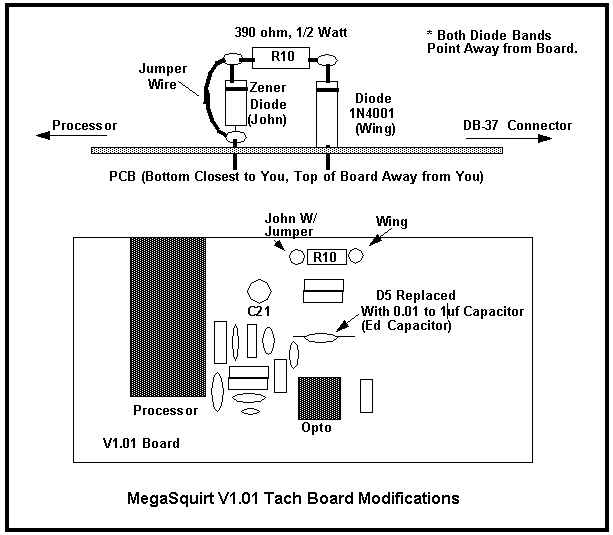 390 ohm, 1/2 Watt

* Both Diode Bands Point Away from Board.

R10

Jumper Wire

Zener Diode (John)

Diode 1N4001 (Wing)

Processor

DB-37 Connector

PCB (Bottom Closest to You, Top of Board Away from You)

John W/ Jumper

Wing

R10

C21

D5 Replaced With 0.01 to 1uf Capacitor (Ed Capacitor)

Processor

Opto

V1.01 Board

MegaSquirt V1.01 Tach Board Modifications